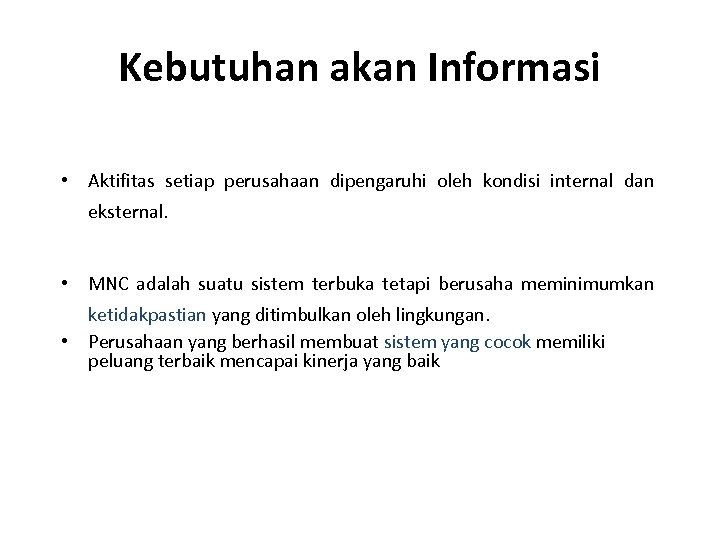 Kebutuhan akan Informasi

• Aktifitas setiap perusahaan dipengaruhi oleh kondisi internal dan eksternal.

• MNC adalah suatu sistem terbuka tetapi berusaha meminimumkan ketidakpastian yang ditimbulkan oleh lingkungan.
• Perusahaan yang berhasil membuat sistem yang cocok memiliki peluang terbaik mencapai kinerja yang baik